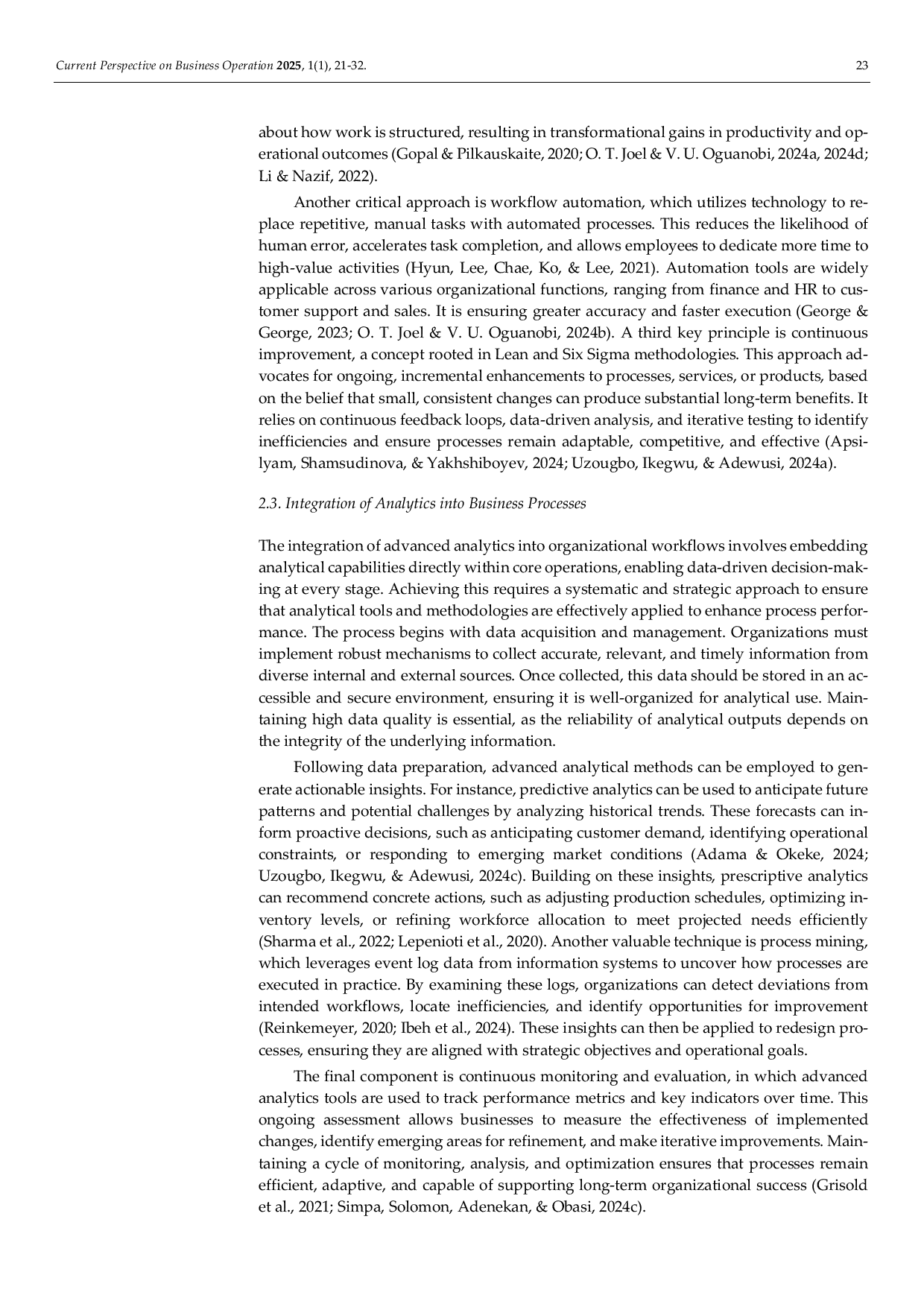 Current Perspective on Business Operation 2025, 1(1), 21-32. 23

about how work is structured, resulting in transformational gains in productivity and operational outcomes (Gopal & Pilkauskaite, 2020; O. T. Joel & V. U. Oguanobi, 2024a, 2024d; Li & Nazif, 2022).

Another critical approach is workflow automation, which utilizes technology to replace repetitive, manual tasks with automated processes. This reduces the likelihood of human error, accelerates task completion, and allows employees to dedicate more time to high-value activities (Hyun, Lee, Chae, Ko, & Lee, 2021). Automation tools are widely applicable across various organizational functions, ranging from finance and HR to customer support and sales. It is ensuring greater accuracy and faster execution (George & George, 2023; O. T. Joel & V. U. Oguanobi, 2024b). A third key principle is continuous improvement, a concept rooted in Lean and Six Sigma methodologies. This approach advocates for ongoing, incremental enhancements to processes, services, or products, based on the belief that small, consistent changes can produce substantial long-term benefits. It relies on continuous feedback loops, data-driven analysis, and iterative testing to identify inefficiencies and ensure processes remain adaptable, competitive, and effective (Apsilyam, Shamsudinova, & Yakhshiboyev, 2024; Uzougbo, Ikegwu, & Adewusi, 2024a).

2.3. Integration of Analytics into Business Processes

The integration of advanced analytics into organizational workflows involves embedding analytical capabilities directly within core operations, enabling data-driven decision-making at every stage. Achieving this requires a systematic and strategic approach to ensure that analytical tools and methodologies are effectively applied to enhance process performance. The process begins with data acquisition and management. Organizations must implement robust mechanisms to collect accurate, relevant, and timely information from diverse internal and external sources. Once collected, this data should be stored in an accessible and secure environment, ensuring it is well-organized for analytical use. Maintaining high data quality is essential, as the reliability of analytical outputs depends on the integrity of the underlying information.

Following data preparation, advanced analytical methods can be employed to generate actionable insights. For instance, predictive analytics can be used to anticipate future patterns and potential challenges by analyzing historical trends. These forecasts can inform proactive decisions, such as anticipating customer demand, identifying operational constraints, or responding to emerging market conditions (Adama & Okeke, 2024; Uzougbo, Ikegwu, & Adewusi, 2024c). Building on these insights, prescriptive analytics can recommend concrete actions, such as adjusting production schedules, optimizing inventory levels, or refining workforce allocation to meet projected needs efficiently (Sharma et al., 2022; Lepenioti et al., 2020). Another valuable technique is process mining, which leverages event log data from information systems to uncover how processes are executed in practice. By examining these logs, organizations can detect deviations from intended workflows, locate inefficiencies, and identify opportunities for improvement (Reinkemeyer, 2020; Ibeh et al., 2024). These insights can then be applied to redesign processes, ensuring they are aligned with strategic objectives and operational goals.

The final component is continuous monitoring and evaluation, in which advanced analytics tools are used to track performance metrics and key indicators over time. This ongoing assessment allows businesses to measure the effectiveness of implemented changes, identify emerging areas for refinement, and make iterative improvements. Maintaining a cycle of monitoring, analysis, and optimization ensures that processes remain efficient, adaptive, and capable of supporting long-term organizational success (Grisold et al., 2021; Simpa, Solomon, Adenekan, & Obasi, 2024c).